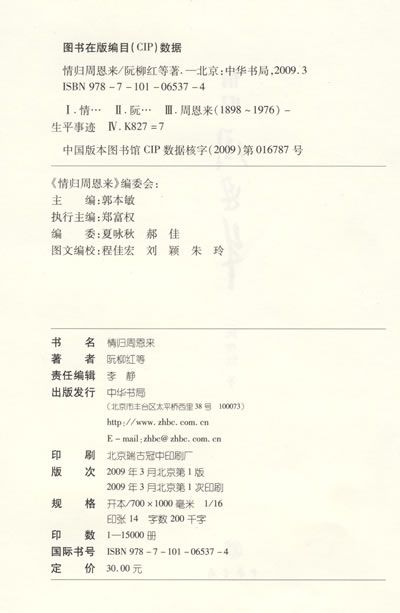 图书在版编目(CIP)数据

情归周恩来/阮柳红等著.—北京:中华书局,2009.3
ISBN 978-7-101-06537-4

Ⅰ.情… Ⅱ.阮… Ⅲ.周恩来(1898~1976)-生平事迹 Ⅳ.K827=7

中国版本图书馆CIP数据核字(2009)第016787号

《情归周恩来》编委会:
主 编:郭本敏
执行主编:郑富权
编 委:夏咏秋 郝 佳
图文编校:程佳宏 刘 颖 朱 玲

书 名 情归周恩来
著 者 阮柳红等
责任编辑 李 静
出版发行 中华书局
(北京市丰台区太平桥西里38号 100073)
http://www.zhbc.com.cn
E-mail:zhbc@zhbc.com.cn
印 刷 北京瑞古冠中印刷厂
版 次 2009年3月北京第1版
2009年3月北京第1次印刷
规 格 开本/700×1000毫米 1/16
印张14 字数200千字
印 数 1—15000册
国际书号 ISBN 978-7-101-06537-4
定 价 30.00元